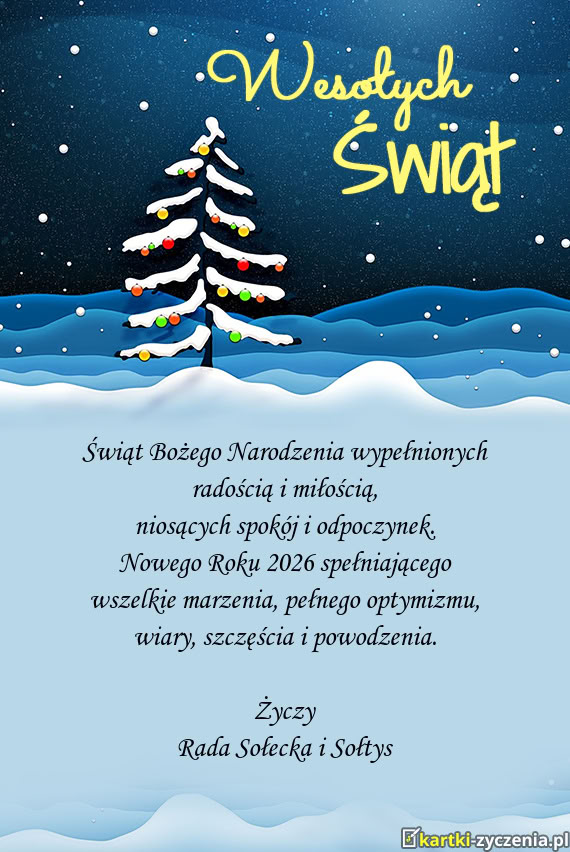 Wesołych
Świąt

Świąt Bożego Narodzenia wypełnionych
radością i miłością,
niosących spokój i odpoczynek.
Nowego Roku 2026 spełniającego
wszelkie marzenia, pełnego optymizmu,
wiary, szczęścia i powodzenia.

Życzy
Rada Sołecka i Sołtys

kartki-zyczenia.pl